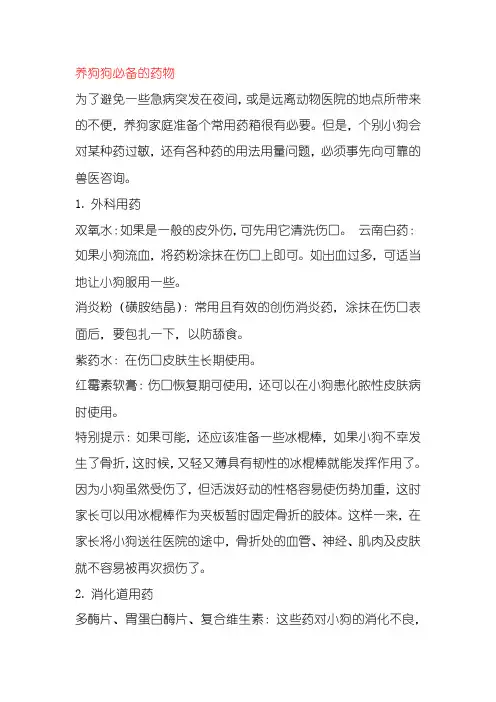 养狗狗必备的药物

为了避免一些急病突发在夜间，或是远离动物医院的地点所带来的不便，养狗家庭准备个常用药箱很有必要。但是，个别小狗会对某种药过敏，还有各种药的用法用量问题，必须事先向可靠的兽医咨询。

1. 外科用药

双氧水：如果是一般的皮外伤，可先用它清洗伤口。 云南白药：如果小狗流血，将药粉涂抹在伤口上即可。如出血过多，可适当地让小狗服用一些。

消炎粉（磺胺结晶）：常用且有效的创伤消炎药，涂抹在伤口表面后，要包扎一下，以防舔食。

紫药水：在伤口皮肤生长期使用。

红霉素软膏：伤口恢复期可使用，还可以在小狗患化脓性皮肤病时使用。

特别提示：如果可能，还应该准备一些冰棍棒，如果小狗不幸发生了骨折，这时候，又轻又薄具有韧性的冰棍棒就能发挥作用了。因为小狗虽然受伤了，但活泼好动的性格容易使伤势加重，这时家长可以用冰棍棒作为夹板暂时固定骨折的肢体。这样一来，在家长将小狗送往医院的途中，骨折处的血管、神经、肌肉及皮肤就不容易被再次损伤了。

2. 消化道用药

多酶片、胃蛋白酶片、复合维生素：这些药对小狗的消化不良，